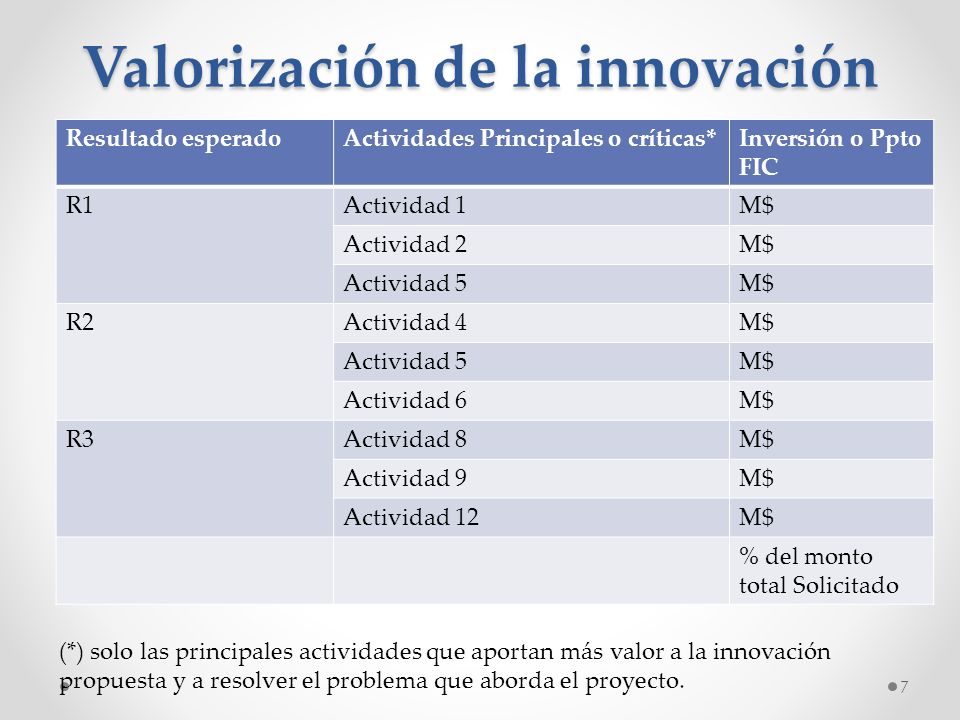 Valorización de la innovación

| Resultado esperado | Actividades Principales o críticas* | Inversión o Ppto FIC |
|---|---|---|
| R1 | Actividad 1 | M$ |
| | Actividad 2 | M$ |
| | Actividad 5 | M$ |
| R2 | Actividad 4 | M$ |
| | Actividad 5 | M$ |
| | Actividad 6 | M$ |
| R3 | Actividad 8 | M$ |
| | Actividad 9 | M$ |
| | Actividad 12 | M$ |
| | | % del monto total Solicitado |

(*) solo las principales actividades que aportan más valor a la innovación propuesta y a resolver el problema que aborda el proyecto.

7